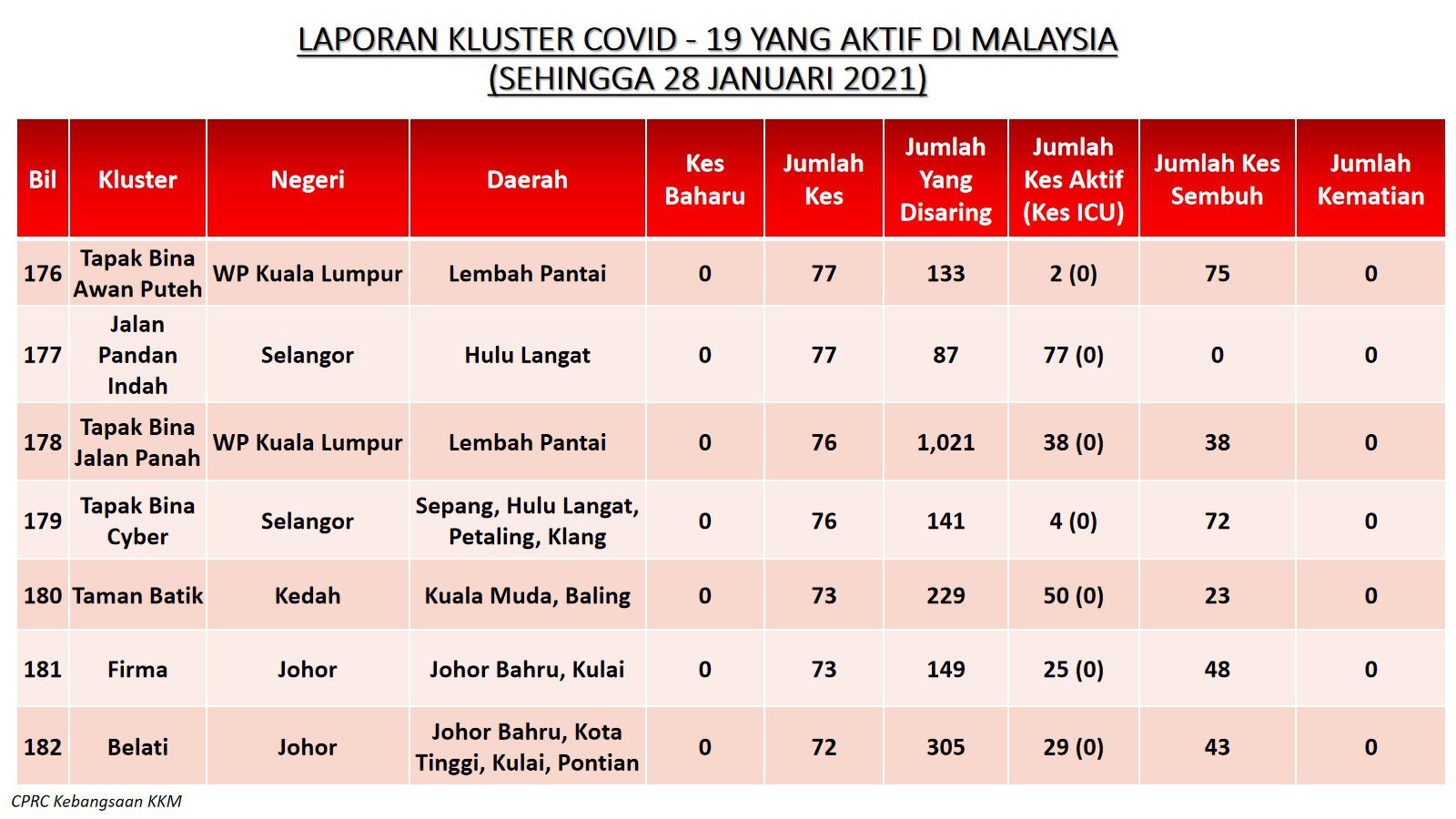 LAPORAN KLUSTER COVID - 19 YANG AKTIF DI MALAYSIA
(SEHINGGA 28 JANUARI 2021)

| Bil | Kluster | Negeri | Daerah | Kes Baharu | Jumlah Kes | Jumlah Yang Disaring | Jumlah Kes Aktif (Kes ICU) | Jumlah Kes Sembuh | Jumlah Kematian |
|---|---|---|---|---|---|---|---|---|---|
| 176 | Tapak Bina Awan Puteh | WP Kuala Lumpur | Lembah Pantai | 0 | 77 | 133 | 2 (0) | 75 | 0 |
| 177 | Jalan Pandan Indah | Selangor | Hulu Langat | 0 | 77 | 87 | 77 (0) | 0 | 0 |
| 178 | Tapak Bina Jalan Panah | WP Kuala Lumpur | Lembah Pantai | 0 | 76 | 1,021 | 38 (0) | 38 | 0 |
| 179 | Tapak Bina Cyber | Selangor | Sepang, Hulu Langat, Petaling, Klang | 0 | 76 | 141 | 4 (0) | 72 | 0 |
| 180 | Taman Batik | Kedah | Kuala Muda, Baling | 0 | 73 | 229 | 50 (0) | 23 | 0 |
| 181 | Firma | Johor | Johor Bahru, Kulai | 0 | 73 | 149 | 25 (0) | 48 | 0 |
| 182 | Belati | Johor | Johor Bahru, Kota Tinggi, Kulai, Pontian | 0 | 72 | 305 | 29 (0) | 43 | 0 |

CPRC Kebangsaan KKM